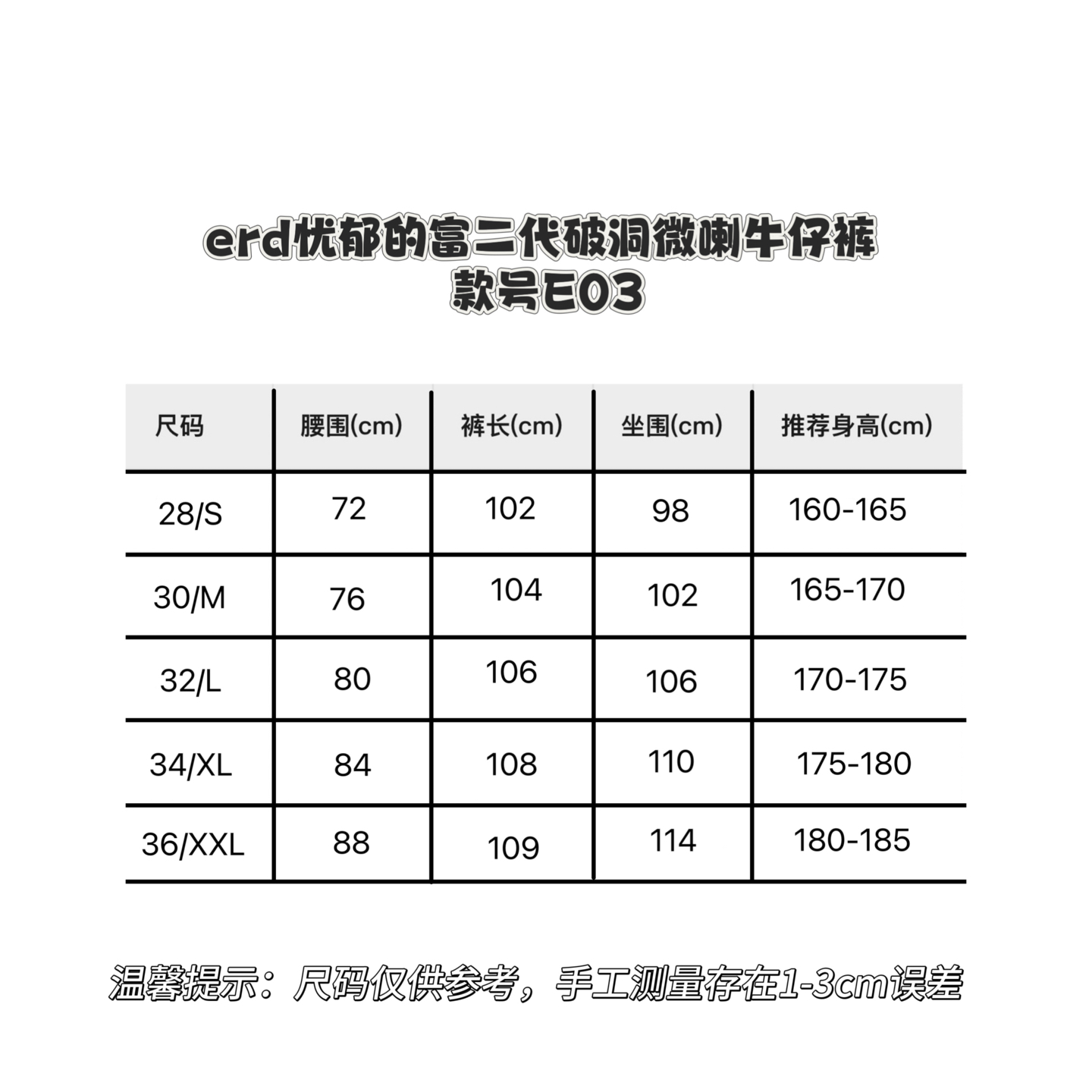 erd忧郁的富二代破洞微喇牛仔裤
款号E03

| 尺码 | 腰围(cm) | 裤长(cm) | 坐围(cm) | 推荐身高(cm) |
|---|---|---|---|---|
| 28/S | 72 | 102 | 98 | 160-165 |
| 30/M | 76 | 104 | 102 | 165-170 |
| 32/L | 80 | 106 | 106 | 170-175 |
| 34/XL | 84 | 108 | 110 | 175-180 |
| 36/XXL | 88 | 109 | 114 | 180-185 |

温馨提示：尺码仅供参考，手工测量存在1-3cm误差